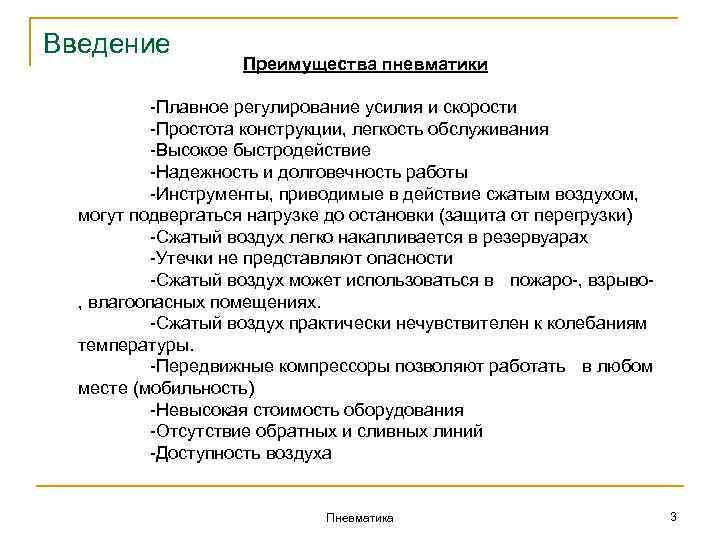 Введение

Преимущества пневматики

-Плавное регулирование усилия и скорости
-Простота конструкции, легкость обслуживания
-Высокое быстродействие
-Надежность и долговечность работы
-Инструменты, приводимые в действие сжатым воздухом, могут подвергаться нагрузке до остановки (защита от перегрузки)
-Сжатый воздух легко накапливается в резервуарах
-Утечки не представляют опасности
-Сжатый воздух может использоваться в пожаро-, взрыво-, влагоопасных помещениях.
-Сжатый воздух практически нечувствителен к колебаниям температуры.
-Передвижные компрессоры позволяют работать в любом месте (мобильность)
-Невысокая стоимость оборудования
-Отсутствие обратных и сливных линий
-Доступность воздуха

Пневматика

3